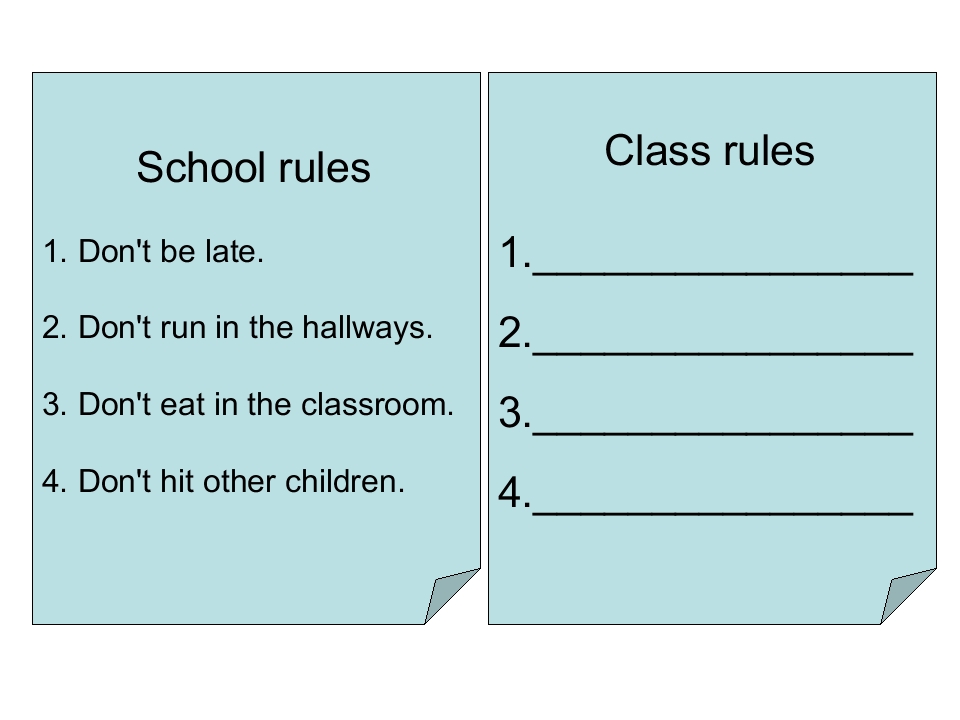 School rules

1. Don't be late.

2. Don't run in the hallways.

3. Don't eat in the classroom.

4. Don't hit other children.

Class rules

1.____

2.____

3.____

4.____